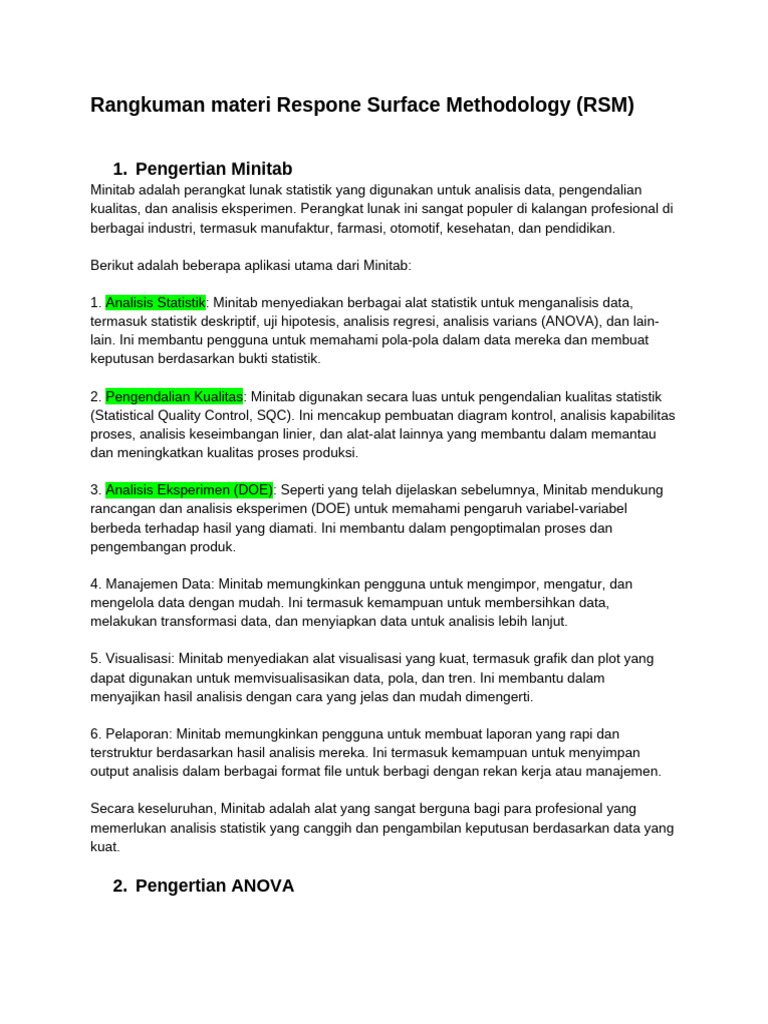 Rangkuman materi Respone Surface Methodology (RSM)

1. Pengertian Minitab

Minitab adalah perangkat lunak statistik yang digunakan untuk analisis data, pengendalian kualitas, dan analisis eksperimen. Perangkat lunak ini sangat populer di kalangan profesional di berbagai industri, termasuk manufaktur, farmasi, otomotif, kesehatan, dan pendidikan.

Berikut adalah beberapa aplikasi utama dari Minitab:

1. Analisis Statistik: Minitab menyediakan berbagai alat statistik untuk menganalisis data, termasuk statistik deskriptif, uji hipotesis, analisis regresi, analisis varians (ANOVA), dan lain-lain. Ini membantu pengguna untuk memahami pola-pola dalam data mereka dan membuat keputusan berdasarkan bukti statistik.

2. Pengendalian Kualitas: Minitab digunakan secara luas untuk pengendalian kualitas statistik (Statistical Quality Control, SQC). Ini mencakup pembuatan diagram kontrol, analisis kapabilitas proses, analisis keseimbangan linier, dan alat-alat lainnya yang membantu dalam memantau dan meningkatkan kualitas proses produksi.

3. Analisis Eksperimen (DOE): Seperti yang telah dijelaskan sebelumnya, Minitab mendukung rancangan dan analisis eksperimen (DOE) untuk memahami pengaruh variabel-variabel berbeda terhadap hasil yang diamati. Ini membantu dalam pengoptimalan proses dan pengembangan produk.

4. Manajemen Data: Minitab memungkinkan pengguna untuk mengimpor, mengatur, dan mengelola data dengan mudah. Ini termasuk kemampuan untuk membersihkan data, melakukan transformasi data, dan menyiapkan data untuk analisis lebih lanjut.

5. Visualisasi: Minitab menyediakan alat visualisasi yang kuat, termasuk grafik dan plot yang dapat digunakan untuk memvisualisasikan data, pola, dan tren. Ini membantu dalam menyajikan hasil analisis dengan cara yang jelas dan mudah dimengerti.

6. Pelaporan: Minitab memungkinkan pengguna untuk membuat laporan yang rapi dan terstruktur berdasarkan hasil analisis mereka. Ini termasuk kemampuan untuk menyimpan output analisis dalam berbagai format file untuk berbagi dengan rekan kerja atau manajemen.

Secara keseluruhan, Minitab adalah alat yang sangat berguna bagi para profesional yang memerlukan analisis statistik yang canggih dan pengambilan keputusan berdasarkan data yang kuat.

2. Pengertian ANOVA